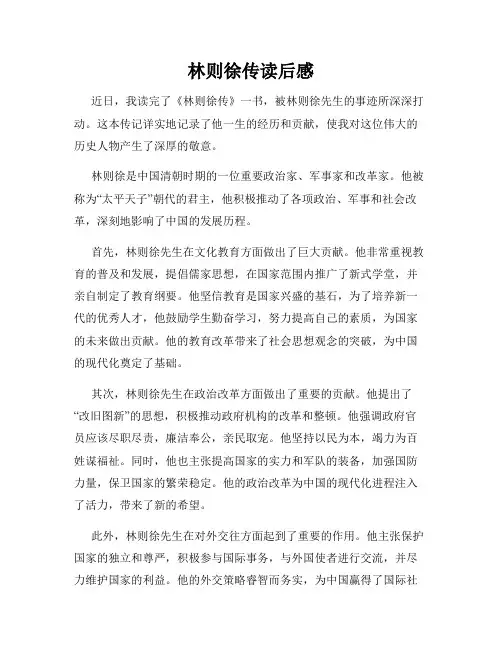 林则徐传读后感

近日，我读完了《林则徐传》一书，被林则徐先生的事迹所深深打动。这本传记详实地记录了他一生的经历和贡献，使我对这位伟大的历史人物产生了深厚的敬意。

林则徐是中国清朝时期的一位重要政治家、军事家和改革家。他被称为“太平天子”朝代的君主，他积极推动了各项政治、军事和社会改革，深刻地影响了中国的发展历程。

首先，林则徐先生在文化教育方面做出了巨大贡献。他非常重视教育的普及和发展，提倡儒家思想，在国家范围内推广了新式学堂，并亲自制定了教育纲要。他坚信教育是国家兴盛的基石，为了培养新一代的优秀人才，他鼓励学生勤奋学习，努力提高自己的素质，为国家的未来做出贡献。他的教育改革带来了社会思想观念的突破，为中国的现代化奠定了基础。

其次，林则徐先生在政治改革方面做出了重要的贡献。他提出了“改旧图新”的思想，积极推动政府机构的改革和整顿。他强调政府官员应该尽职尽责，廉洁奉公，亲民取宠。他坚持以民为本，竭力为百姓谋福祉。同时，他也主张提高国家的实力和军队的装备，加强国防力量，保卫国家的繁荣稳定。他的政治改革为中国的现代化进程注入了活力，带来了新的希望。

此外，林则徐先生在对外交往方面起到了重要的作用。他主张保护国家的独立和尊严，积极参与国际事务，与外国使者进行交流，并尽力维护国家的利益。他的外交策略睿智而务实，为中国赢得了国际社